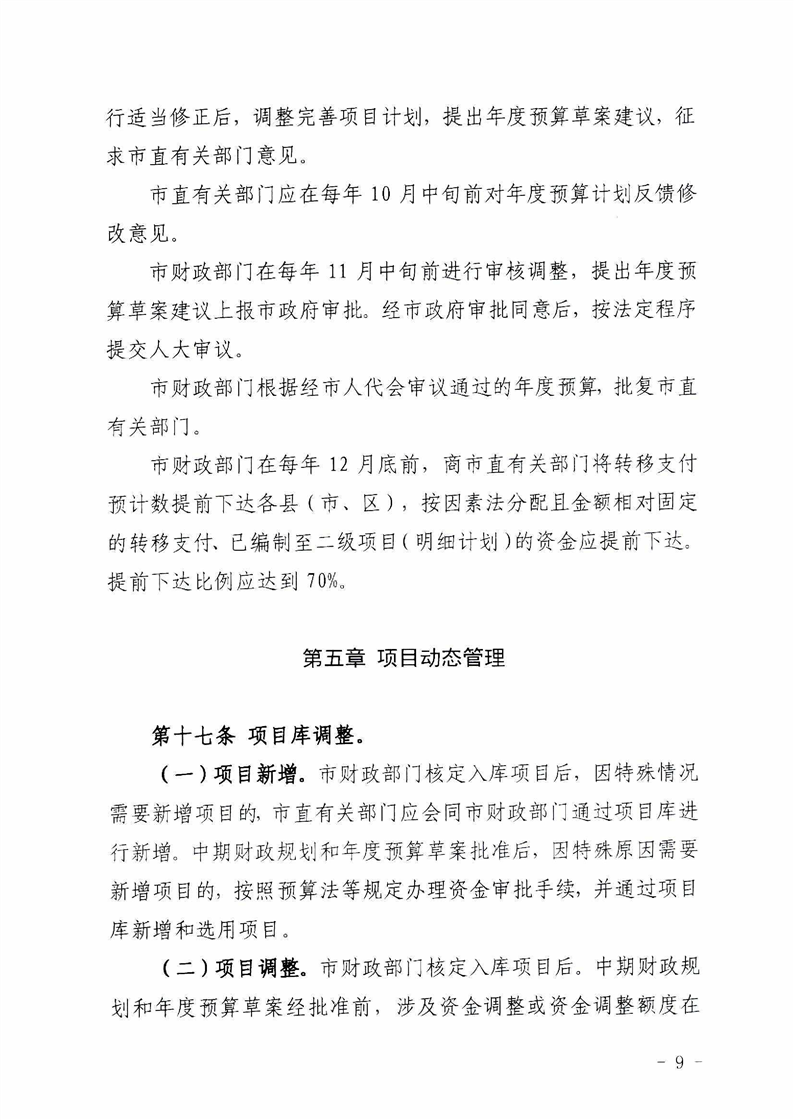 行适当修正后，调整完善项目计划，提出年度预算草案建议，征求市直有关部门意见。

市直有关部门应在每年 10 月中旬前对年度预算计划反馈修改意见。

市财政部门在每年 11 月中旬前进行审核调整，提出年度预算草案建议上报市政府审批。经市政府审批同意后，按法定程序提交人大审议。

市财政部门根据经市人代会审议通过的年度预算，批复市直有关部门。

市财政部门在每年 12 月底前，商市直有关部门将转移支付预计数提前下达各县（市、区），按因素法分配且金额相对固定的转移支付、已编制至二级项目（明细计划）的资金应提前下达。提前下达比例应达到 70%。

第五章 项目动态管理

第十七条 项目库调整。

（一）项目新增。市财政部门核定入库项目后，因特殊情况需要新增项目的，市直有关部门应会同市财政部门通过项目库进行新增。中期财政规划和年度预算草案批准后，因特殊原因需要新增项目的，按照预算法等规定办理资金审批手续，并通过项目库新增和选用项目。

（二）项目调整。市财政部门核定入库项目后。中期财政规划和年度预算草案经批准前，涉及资金调整或资金调整额度在

- 9 -